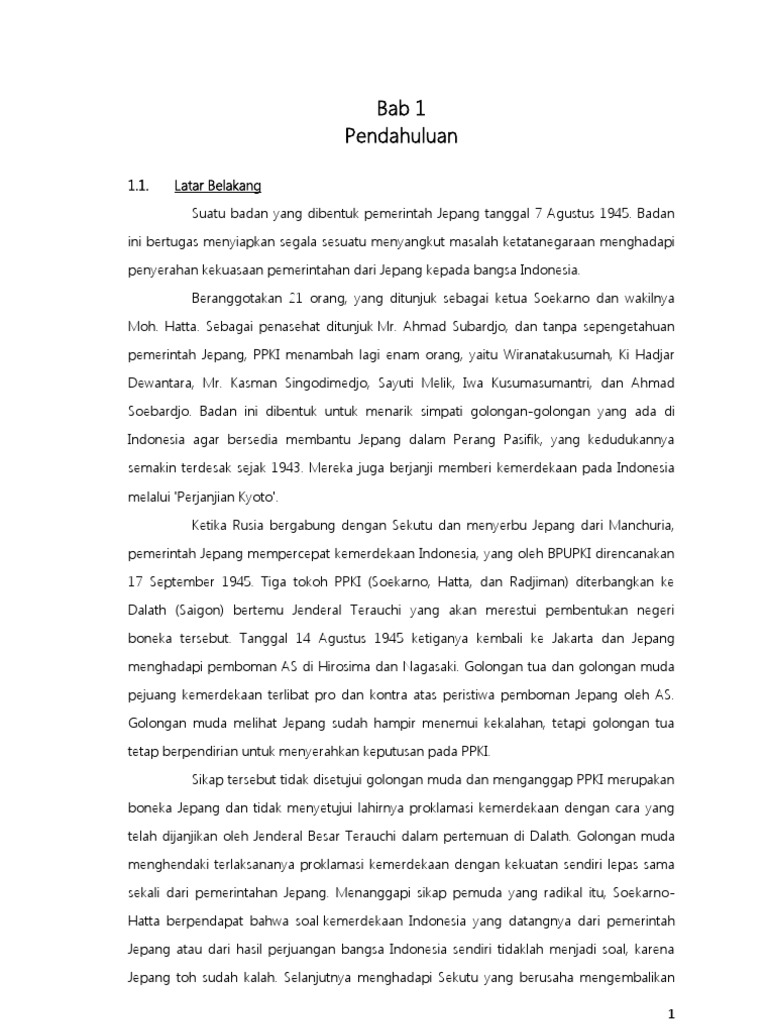 Bab 1
Pendahuluan

1.1. Latar Belakang

Suatu badan yang dibentuk pemerintah Jepang tanggal 7 Agustus 1945. Badan ini bertugas menyiapkan segala sesuatu menyangkut masalah ketatanegaraan menghadapi penyerahan kekuasaan pemerintahan dari Jepang kepada bangsa Indonesia.

Beranggotakan 21 orang, yang ditunjuk sebagai ketua Soekarno dan wakilnya Moh. Hatta. Sebagai penasehat ditunjuk Mr. Ahmad Subardjo, dan tanpa sepengetahuan pemerintah Jepang, PPKI menambah lagi enam orang, yaitu Wiranatakusumah, Ki Hadjar Dewantara, Mr. Kasman Singodimedjo, Sayuti Melik, Iwa Kusumasumantri, dan Ahmad Soebardjo. Badan ini dibentuk untuk menarik simpati golongan-golongan yang ada di Indonesia agar bersedia membantu Jepang dalam Perang Pasifik, yang kedudukannya semakin terdesak sejak 1943. Mereka juga berjanji memberi kemerdekaan pada Indonesia melalui 'Perjanjian Kyoto'.

Ketika Rusia bergabung dengan Sekutu dan menyerbu Jepang dari Manchuria, pemerintah Jepang mempercepat kemerdekaan Indonesia, yang oleh BPUPKI direncanakan 17 September 1945. Tiga tokoh PPKI (Soekarno, Hatta, dan Radjiman) diterbangkan ke Dalath (Saigon) bertemu Jenderal Terauchi yang akan merestui pembentukan negeri boneka tersebut. Tanggal 14 Agustus 1945 ketiganya kembali ke Jakarta dan Jepang menghadapi pemboman AS di Hirosima dan Nagasaki. Golongan tua dan golongan muda pejuang kemerdekaan terlibat pro dan kontra atas peristiwa pemboman Jepang oleh AS. Golongan muda melihat Jepang sudah hampir menemui kekalahan, tetapi golongan tua tetap berpendirian untuk menyerahkan keputusan pada PPKI.

Sikap tersebut tidak disetujui golongan muda dan menganggap PPKI merupakan boneka Jepang dan tidak menyetujui lahirnya proklamasi kemerdekaan dengan cara yang telah dijanjikan oleh Jenderal Besar Terauchi dalam pertemuan di Dalath. Golongan muda menghendaki terlaksananya proklamasi kemerdekaan dengan kekuatan sendiri lepas sama sekali dari pemerintahan Jepang. Menanggapi sikap pemuda yang radikal itu, Soekarno-Hatta berpendapat bahwa soal kemerdekaan Indonesia yang datangnya dari pemerintah Jepang atau dari hasil perjuangan bangsa Indonesia sendiri tidaklah menjadi soal, karena Jepang toh sudah kalah. Selanjutnya menghadapi Sekutu yang berusaha mengembalikan

1